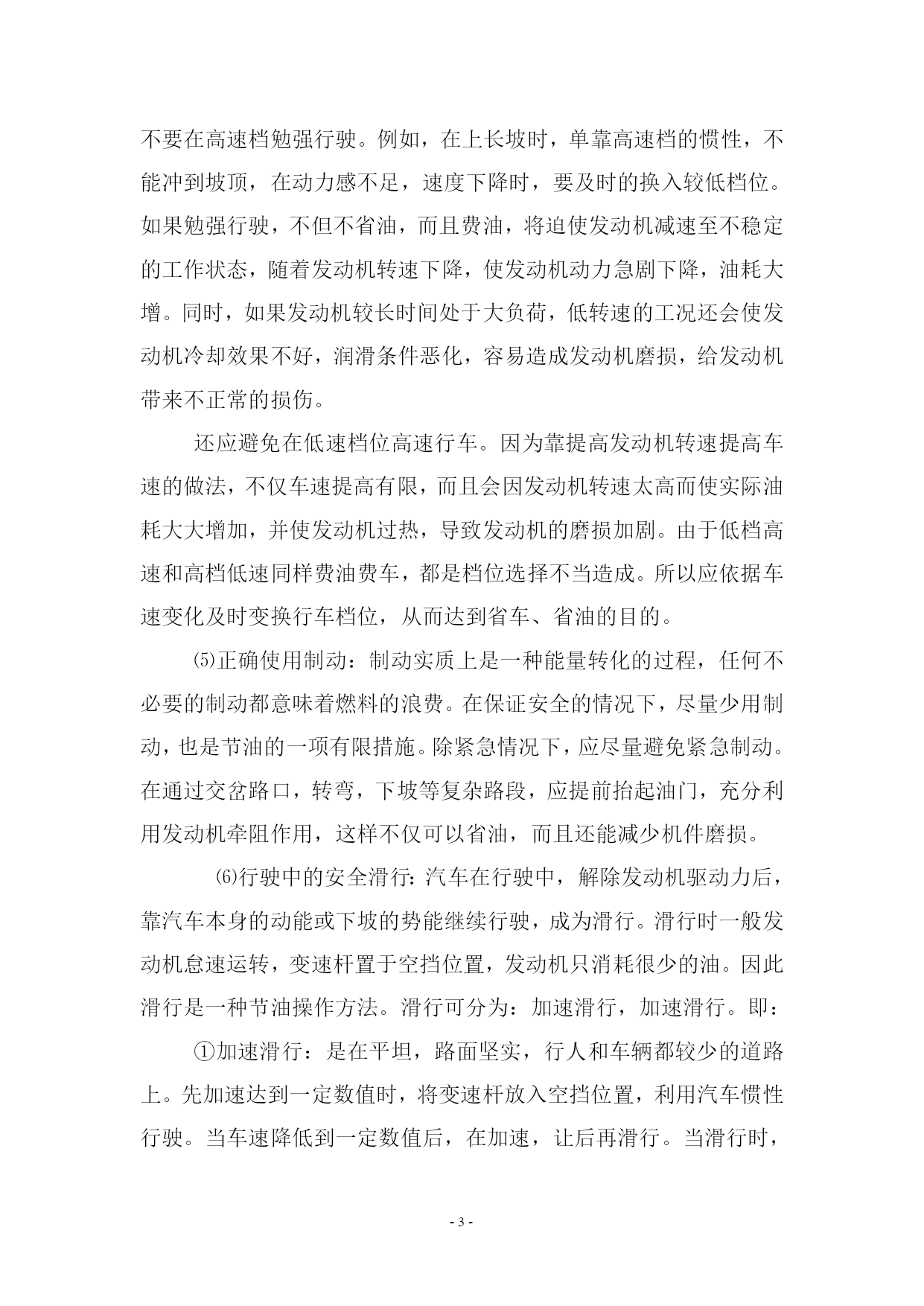 不要在高速档勉强行驶。例如，在上长坡时，单靠高速档的惯性，不能冲到坡顶，在动力感不足，速度下降时，要及时的换入较低档位。如果勉强行驶，不但不省油，而且费油，将迫使发动机减速至不稳定的工作状态，随着发动机转速下降，使发动机动力急剧下降，油耗大增。同时，如果发动机较长时间处于大负荷，低转速的工况还会使发动机冷却效果不好，润滑条件恶化，容易造成发动机磨损，给发动机带来不正常的损伤。

还应避免在低速档位高速行车。因为靠提高发动机转速提高车速的做法，不仅车速提高有限，而且会因发动机转速太高而使实际油耗大大增加，并使发动机过热，导致发动机的磨损加剧。由于低档高速和高档低速同样费油费车，都是档位选择不当造成。所以应依据车速变化及时变换行车档位，从而达到省车、省油的目的。

⑸正确使用制动：制动实质上是一种能量转化的过程，任何不必要的制动都意味着燃料的浪费。在保证安全的情况下，尽量少用制动，也是节油的一项有限措施。除紧急情况下，应尽量避免紧急制动。在通过交岔路口，转弯，下坡等复杂路段，应提前抬起油门，充分利用发动机牵阻作用，这样不仅可以省油，而且还能减少机件磨损。

⑹行驶中的安全滑行：汽车在行驶中，解除发动机驱动力后，靠汽车本身的动能或下坡的势能继续行驶，成为滑行。滑行时一般发动机怠速运转，变速杆置于空挡位置，发动机只消耗很少的油。因此滑行是一种节油操作方法。滑行可分为：加速滑行，加速滑行。即：

①加速滑行：是在平坦，路面坚实，行人和车辆都较少的道路上。先加速达到一定数值时，将变速杆放入空挡位置，利用汽车惯性行驶。当车速降低到一定数值后，在加速，让后再滑行。当滑行时，

- 3 -